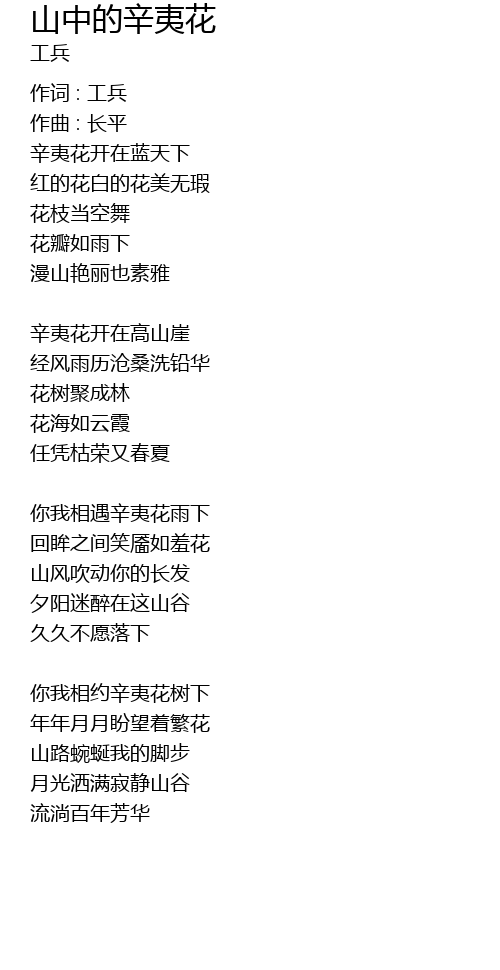 山中的辛夷花
工兵

作词 : 工兵
作曲 : 长平
辛夷花开在蓝天下
红的花白的花美无瑕
花枝当空舞
花瓣如雨下
漫山艳丽也素雅

辛夷花开在高山崖
经风雨历沧桑洗铅华
花树聚成林
花海如云霞
任凭枯荣又春夏

你我相遇辛夷花雨下
回眸之间笑靥如羞花
山风吹动你的长发
夕阳迷醉在这山谷
久久不愿落下

你我相约辛夷花树下
年年月月盼望着繁花
山路蜿蜒我的脚步
月光洒满寂静山谷
流淌百年芳华